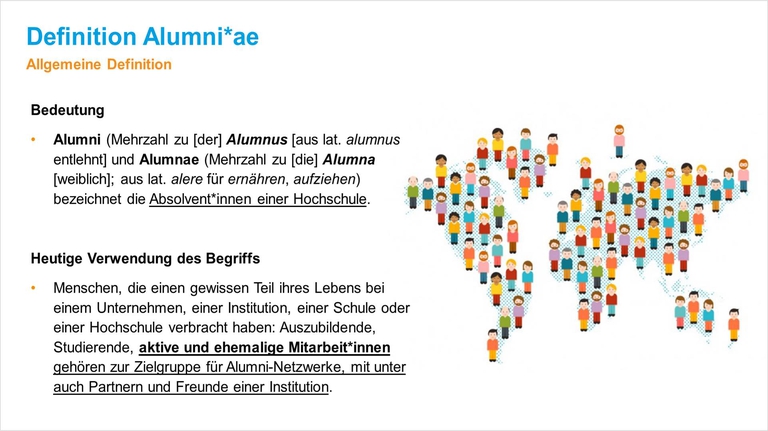 Definition Alumni*ae
Allgemeine Definition

Bedeutung

• Alumni (Mehrzahl zu [der] Alumnus [aus lat. alumnus entlehnt] und Alumnae (Mehrzahl zu [die] Alumna [weiblich]; aus lat. alere für ernähren, aufziehen) bezeichnet die Absolvent*innen einer Hochschule.

Heutige Verwendung des Begriffs

• Menschen, die einen gewissen Teil ihres Lebens bei einem Unternehmen, einer Institution, einer Schule oder einer Hochschule verbracht haben: Auszubildende, Studierende, aktive und ehemalige Mitarbeit*innen gehören zur Zielgruppe für Alumni-Netzwerke, mit unter auch Partnern und Freunde einer Institution.